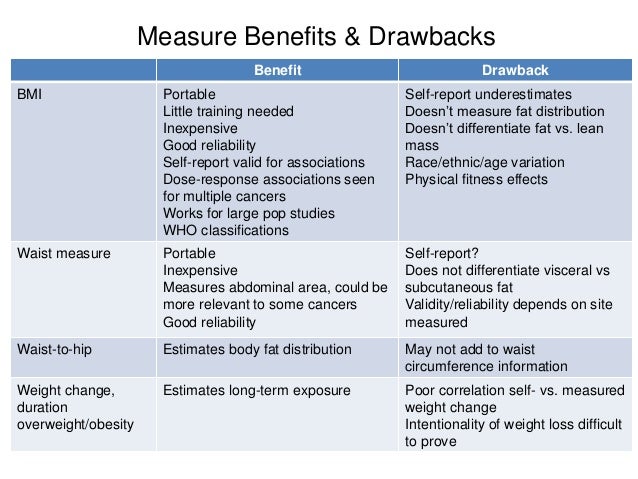 Measure Benefits & Drawbacks

| | Benefit | Drawback |
|---|---|---|
| BMI | Portable<br>Little training needed<br>Inexpensive<br>Good reliability<br>Self-report valid for associations<br>Dose-response associations seen for multiple cancers<br>Works for large pop studies<br>WHO classifications | Self-report underestimates<br>Doesn't measure fat distribution<br>Doesn't differentiate fat vs. lean mass<br>Race/ethnic/age variation<br>Physical fitness effects |
| Waist measure | Portable<br>Inexpensive<br>Measures abdominal area, could be more relevant to some cancers<br>Good reliability | Self-report?<br>Does not differentiate visceral vs subcutaneous fat<br>Validity/reliability depends on site measured |
| Waist-to-hip | Estimates body fat distribution | May not add to waist circumference information |
| Weight change, duration overweight/obesity | Estimates long-term exposure | Poor correlation self- vs. measured weight change<br>Intentionality of weight loss difficult to prove |